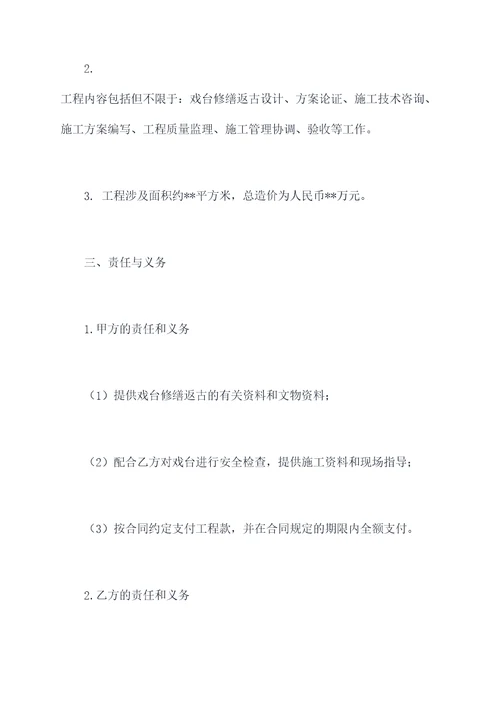 2.

工程内容包括但不限于：戏台修缮返古设计、方案论证、施工技术咨询、施工方案编写、工程质量监理、施工管理协调、验收等工作。

3. 工程涉及面积约**平方米，总造价为人民币**万元。

三、责任与义务

1.甲方的责任和义务

（1）提供戏台修缮返古的有关资料和文物资料；

（2）配合乙方对戏台进行安全检查，提供施工资料和现场指导；

（3）按合同约定支付工程款，并在合同规定的期限内全额支付。

2.乙方的责任和义务